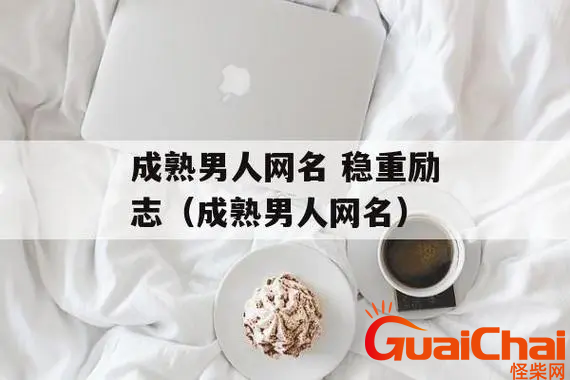 成熟男人网名 稳重励志（成熟男人网名）

GuaiChai
怪柴网